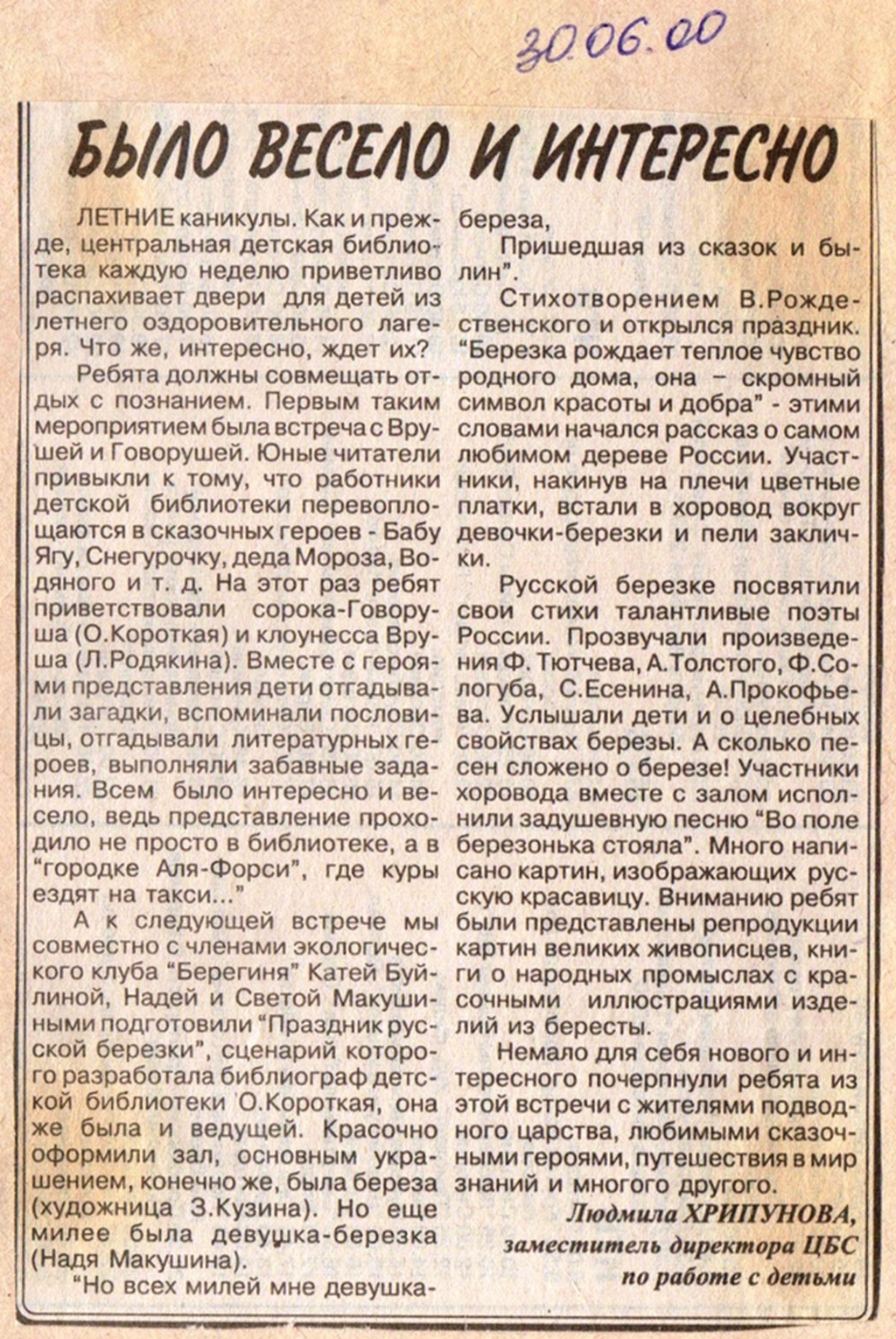 30.06.00

БЫЛО ВЕСЕЛО И ИНТЕРЕСНО

ЛЕТНИЕ каникулы. Как и прежде, центральная детская библиотека каждую неделю приветливо распахивает двери для детей из летнего оздоровительного лагеря. Что же, интересно, ждет их?

Ребята должны совмещать отдых с познанием. Первым таким мероприятием была встреча с Врушей и Говорушей. Юные читатели привыкли к тому, что работники детской библиотеки перевоплощаются в сказочных героев - Бабу Ягу, Снегурочку, деда Мороза, Водяного и т. д. На этот раз ребят приветствовали сорока-Говоруша (О.Короткая) и клоунесса Вруша (Л.Родякина). Вместе с героями представления дети отгадывали загадки, вспоминали пословицы, отгадывали литературных героев, выполняли забавные задания. Всем было интересно и весело, ведь представление проходило не просто в библиотеке, а в "городке Аля-Форси", где куры ездят на такси..."

А к следующей встрече мы совместно с членами экологического клуба "Берегиня" Катей Буйлиной, Надей и Светой Макушиными подготовили "Праздник русской березки", сценарий которого разработала библиограф детской библиотеки О.Короткая, она же была и ведущей. Красочно оформили зал, основным украшением, конечно же, была береза (художница З.Кузина). Но еще милее была девушка-березка (Надя Макушина).

"Но всех милей мне девушка-береза,

Пришедшая из сказок и былин".

Стихотворением В.Рождественского и открылся праздник. "Березка рождает теплое чувство родного дома, она – скромный символ красоты и добра" - этими словами начался рассказ о самом любимом дереве России. Участники, накинув на плечи цветные платки, встали в хоровод вокруг девочки-березки и пели заклички.

Русской березке посвятили свои стихи талантливые поэты России. Прозвучали произведения Ф. Тютчева, А.Толстого, Ф.Сологуба, С.Есенина, А.Прокофьева. Услышали дети и о целебных свойствах березы. А сколько песен сложено о березе! Участники хоровода вместе с залом исполнили задушевную песню "Во поле березонька стояла". Много написано картин, изображающих русскую красавицу. Вниманию ребят были представлены репродукции картин великих живописцев, книги о народных промыслах с красочными иллюстрациями изделий из бересты.

Немало для себя нового и интересного почерпнули ребята из этой встречи с жителями подводного царства, любимыми сказочными героями, путешествия в мир знаний и многого другого.

Людмила ХРИПУНОВА,
заместитель директора ЦБС
по работе с детьми